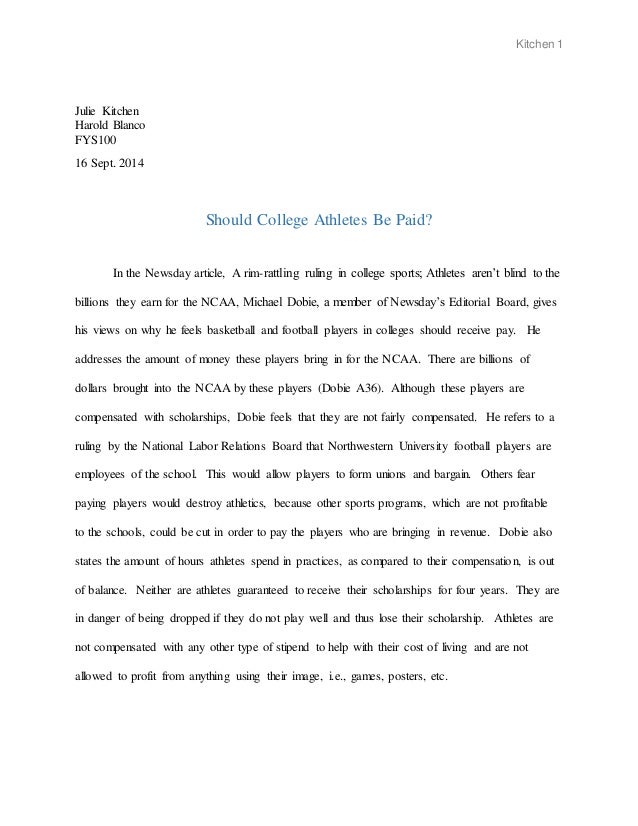 Kitchen 1

Julie Kitchen
Harold Blanco
FYS100

16 Sept. 2014

Should College Athletes Be Paid?

In the Newsday article, A rim-rattling ruling in college sports; Athletes aren't blind to the billions they earn for the NCAA, Michael Dobie, a member of Newsday's Editorial Board, gives his views on why he feels basketball and football players in colleges should receive pay. He addresses the amount of money these players bring in for the NCAA. There are billions of dollars brought into the NCAA by these players (Dobie A36). Although these players are compensated with scholarships, Dobie feels that they are not fairly compensated. He refers to a ruling by the National Labor Relations Board that Northwestern University football players are employees of the school. This would allow players to form unions and bargain. Others fear paying players would destroy athletics, because other sports programs, which are not profitable to the schools, could be cut in order to pay the players who are bringing in revenue. Dobie also states the amount of hours athletes spend in practices, as compared to their compensation, is out of balance. Neither are athletes guaranteed to receive their scholarships for four years. They are in danger of being dropped if they do not play well and thus lose their scholarship. Athletes are not compensated with any other type of stipend to help with their cost of living and are not allowed to profit from anything using their image, i.e., games, posters, etc.